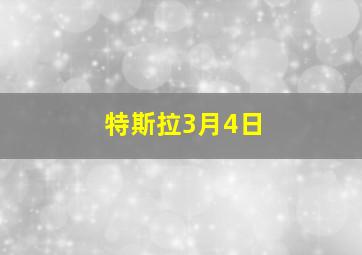 特斯拉3月4日